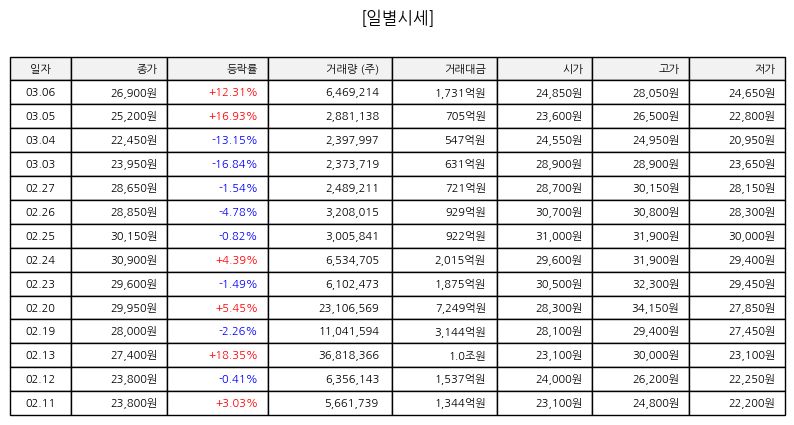 [일별시세]

| 일자 | 종가 | 등락률 | 거래량 (주) | 거래대금 | 시가 | 고가 | 저가 |
|---|---|---|---|---|---|---|---|
| 03.06 | 26,900원 | +12.31% | 6,469,214 | 1,731억원 | 24,850원 | 28,050원 | 24,650원 |
| 03.05 | 25,200원 | +16.93% | 2,881,138 | 705억원 | 23,600원 | 26,500원 | 22,800원 |
| 03.04 | 22,450원 | -13.15% | 2,397,997 | 547억원 | 24,550원 | 24,950원 | 20,950원 |
| 03.03 | 23,950원 | -16.84% | 2,373,719 | 631억원 | 28,900원 | 28,900원 | 23,650원 |
| 02.27 | 28,650원 | -1.54% | 2,489,211 | 721억원 | 28,700원 | 30,150원 | 28,150원 |
| 02.26 | 28,850원 | -4.78% | 3,208,015 | 929억원 | 30,700원 | 30,800원 | 28,300원 |
| 02.25 | 30,150원 | -0.82% | 3,005,841 | 922억원 | 31,000원 | 31,900원 | 30,000원 |
| 02.24 | 30,900원 | +4.39% | 6,534,705 | 2,015억원 | 29,600원 | 31,900원 | 29,400원 |
| 02.23 | 29,600원 | -1.49% | 6,102,473 | 1,875억원 | 30,500원 | 32,300원 | 29,450원 |
| 02.20 | 29,950원 | +5.45% | 23,106,569 | 7,249억원 | 28,300원 | 34,150원 | 27,850원 |
| 02.19 | 28,000원 | -2.26% | 11,041,594 | 3,144억원 | 28,100원 | 29,400원 | 27,450원 |
| 02.13 | 27,400원 | +18.35% | 36,818,366 | 1.0조원 | 23,100원 | 30,000원 | 23,100원 |
| 02.12 | 23,800원 | -0.41% | 6,356,143 | 1,537억원 | 24,000원 | 26,200원 | 22,250원 |
| 02.11 | 23,800원 | +3.03% | 5,661,739 | 1,344억원 | 23,100원 | 24,800원 | 22,200원 |